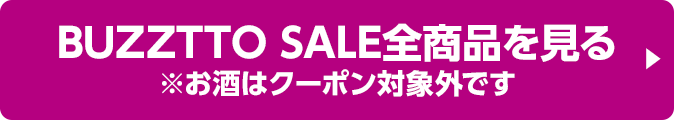 BUZZTTO SALE全商品を見る
※お酒はクーポン対象外です